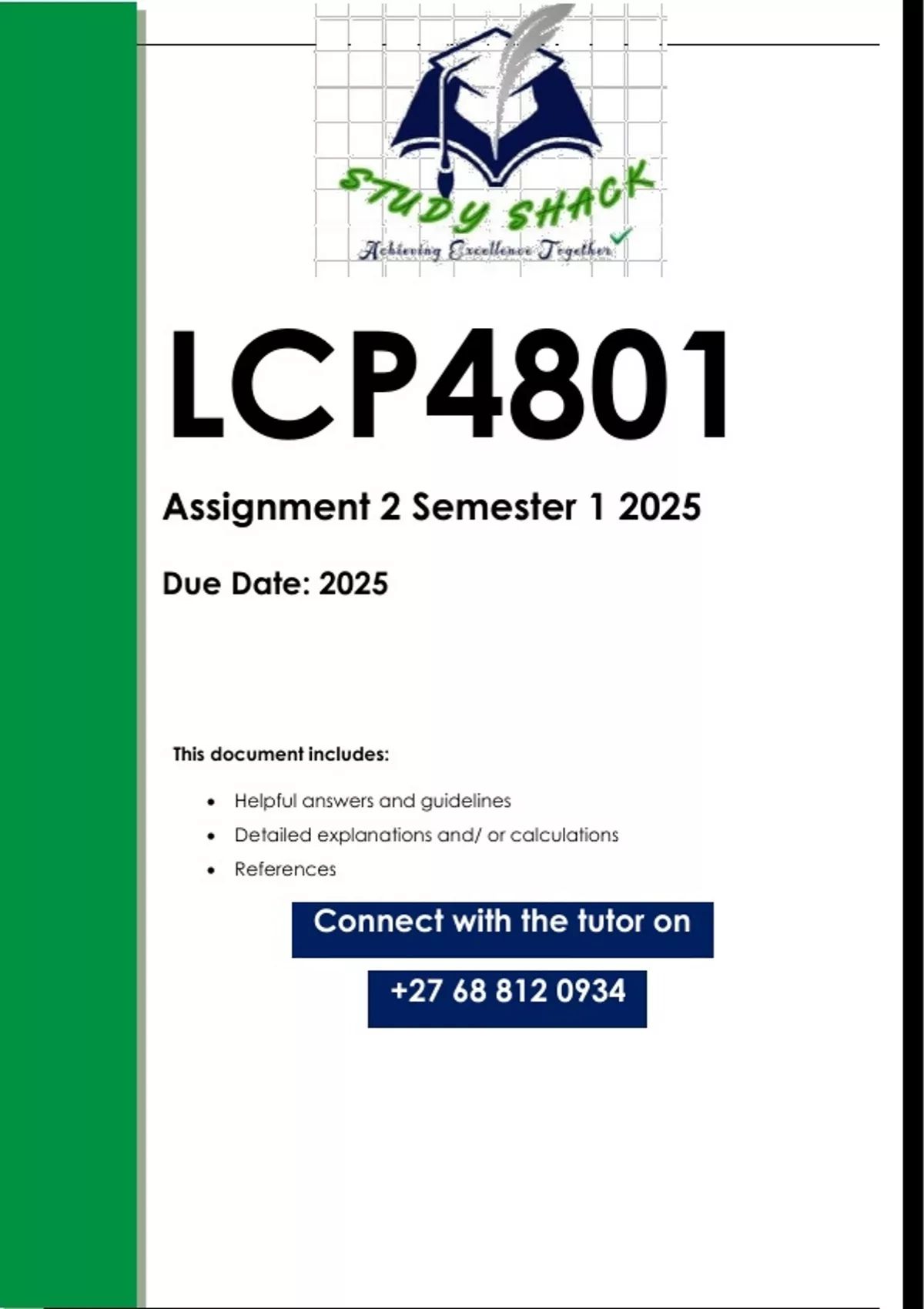 STUDY SHACK
Achieving Excellence Together

LCP4801

Assignment 2 Semester 1 2025

Due Date: 2025

This document includes:

• Helpful answers and guidelines
• Detailed explanations and/ or calculations
• References

Connect with the tutor on

+27 68 812 0934